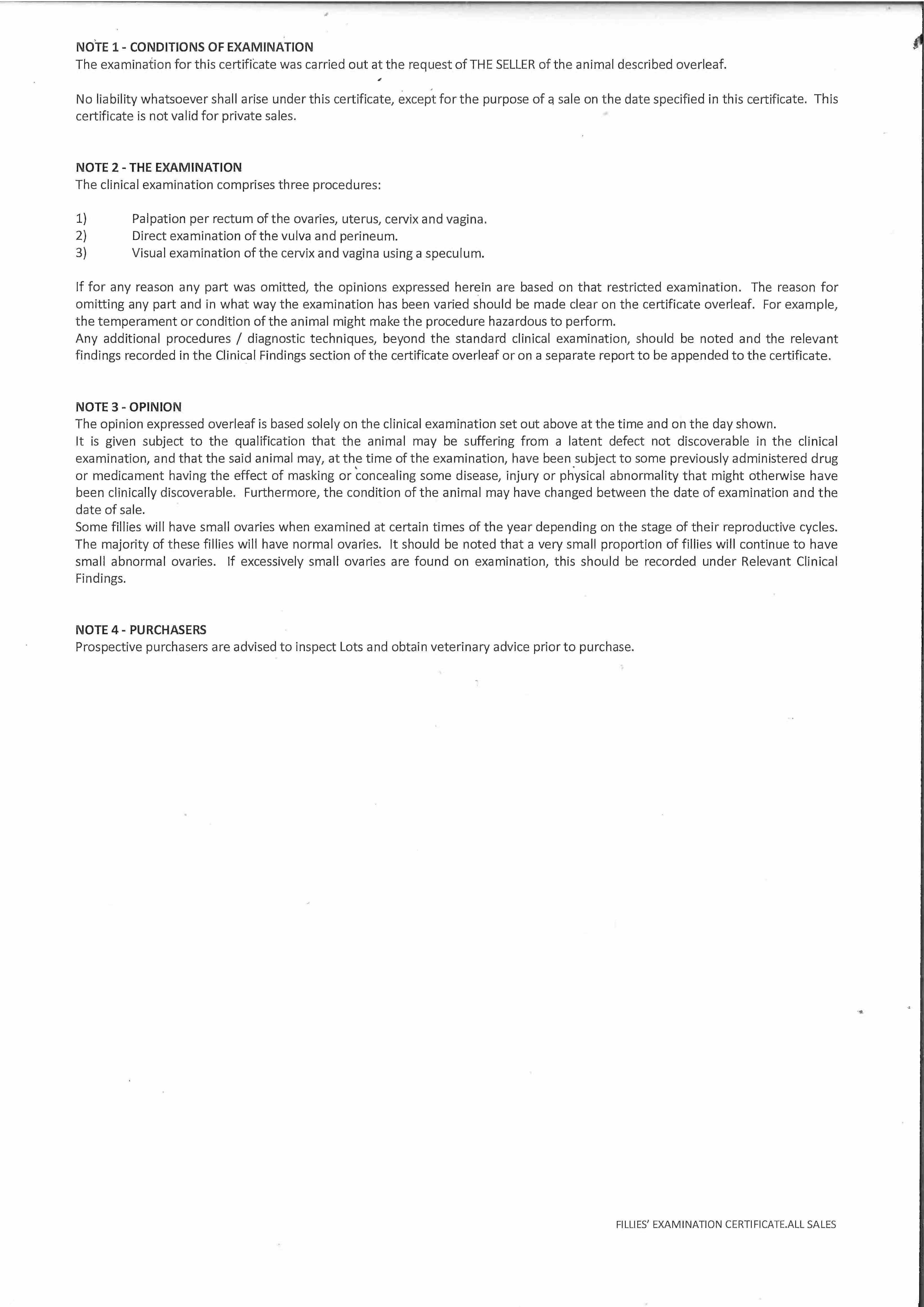 NOTE 1 - CONDITIONS OF EXAMINATION
The examination for this certificate was carried out at the request of THE SELLER of the animal described overleaf.

No liability whatsoever shall arise under this certificate, except for the purpose of a sale on the date specified in this certificate. This certificate is not valid for private sales.

NOTE 2 - THE EXAMINATION
The clinical examination comprises three procedures:

1) Palpation per rectum of the ovaries, uterus, cervix and vagina.
2) Direct examination of the vulva and perineum.
3) Visual examination of the cervix and vagina using a speculum.

If for any reason any part was omitted, the opinions expressed herein are based on that restricted examination. The reason for omitting any part and in what way the examination has been varied should be made clear on the certificate overleaf. For example, the temperament or condition of the animal might make the procedure hazardous to perform.
Any additional procedures / diagnostic techniques, beyond the standard clinical examination, should be noted and the relevant findings recorded in the Clinical Findings section of the certificate overleaf or on a separate report to be appended to the certificate.

NOTE 3 - OPINION
The opinion expressed overleaf is based solely on the clinical examination set out above at the time and on the day shown.
It is given subject to the qualification that the animal may be suffering from a latent defect not discoverable in the clinical examination, and that the said animal may, at the time of the examination, have been subject to some previously administered drug or medicament having the effect of masking or concealing some disease, injury or physical abnormality that might otherwise have been clinically discoverable. Furthermore, the condition of the animal may have changed between the date of examination and the date of sale.
Some fillies will have small ovaries when examined at certain times of the year depending on the stage of their reproductive cycles. The majority of these fillies will have normal ovaries. It should be noted that a very small proportion of fillies will continue to have small abnormal ovaries. If excessively small ovaries are found on examination, this should be recorded under Relevant Clinical Findings.

NOTE 4 - PURCHASERS
Prospective purchasers are advised to inspect Lots and obtain veterinary advice prior to purchase.

FILLIES' EXAMINATION CERTIFICATE.ALL SALES